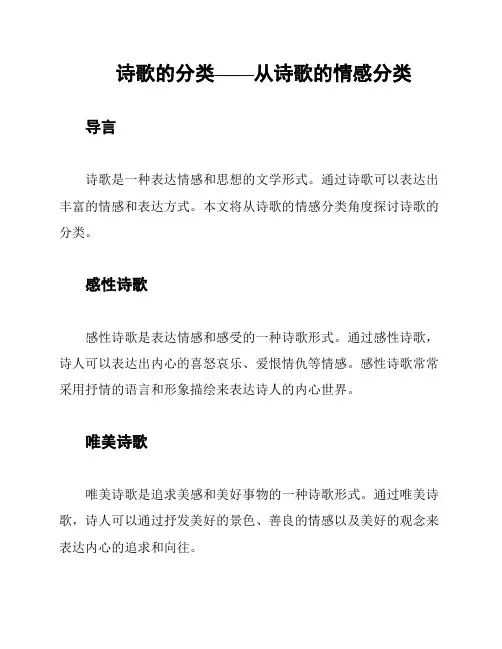 诗歌的分类——从诗歌的情感分类

导言

诗歌是一种表达情感和思想的文学形式。通过诗歌可以表达出丰富的情感和表达方式。本文将从诗歌的情感分类角度探讨诗歌的分类。

感性诗歌

感性诗歌是表达情感和感受的一种诗歌形式。通过感性诗歌，诗人可以表达出内心的喜怒哀乐、爱恨情仇等情感。感性诗歌常常采用抒情的语言和形象描绘来表达诗人的内心世界。

唯美诗歌

唯美诗歌是追求美感和美好事物的一种诗歌形式。通过唯美诗歌，诗人可以通过抒发美好的景色、善良的情感以及美好的观念来表达内心的追求和向往。